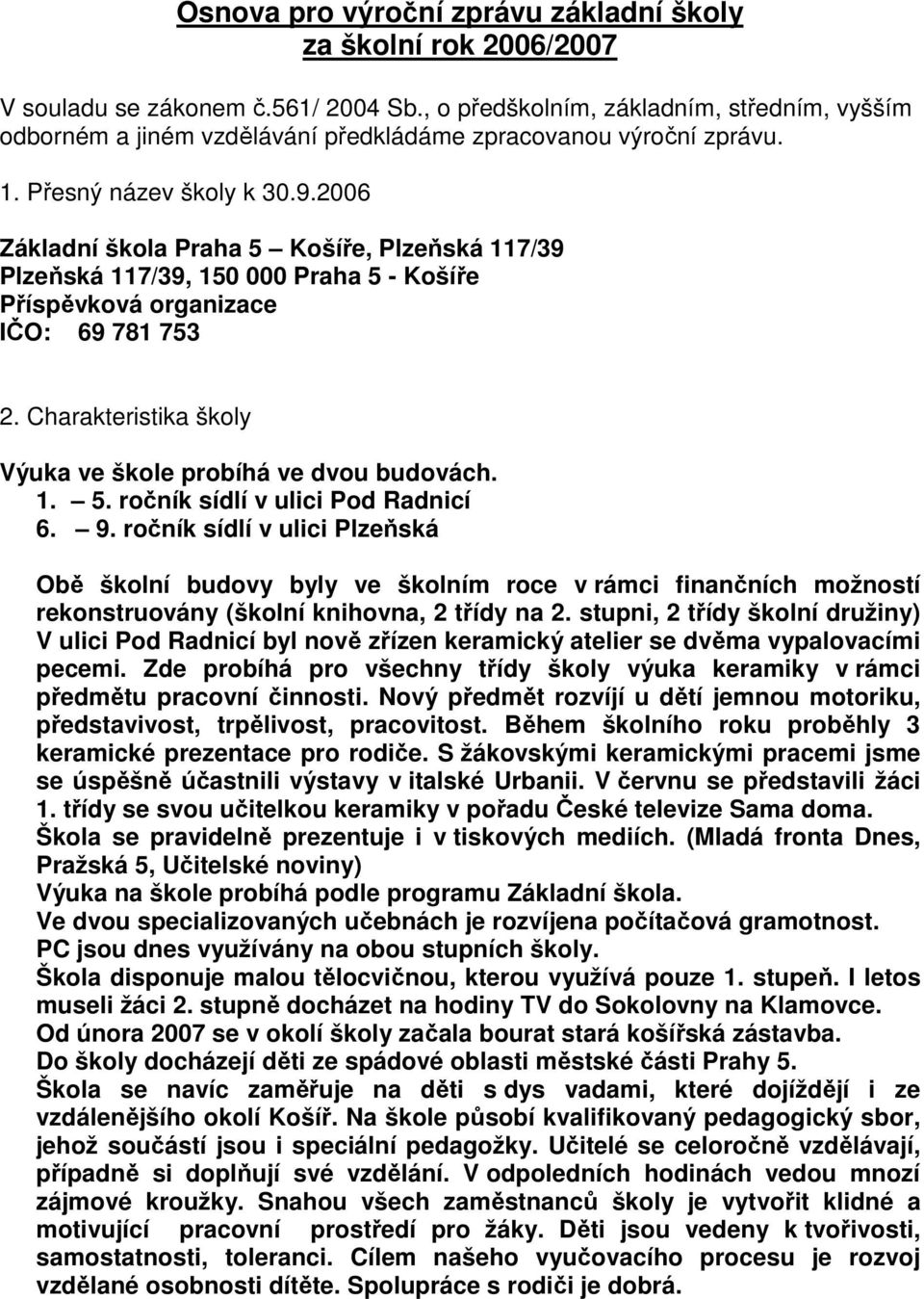 Osnova pro výroční zprávu základní školy
za školní rok 2006/2007

V souladu se zákonem č.561/ 2004 Sb., o předškolním, základním, středním, vyšším odborném a jiném vzdělávání předkládáme zpracovanou výroční zprávu.

1. Přesný název školy k 30.9.2006

Základní škola Praha 5 – Košíře, Plzeňská 117/39
Plzeňská 117/39, 150 000 Praha 5 - Košíře
Příspěvková organizace
IČO: 69 781 753

2. Charakteristika školy

Výuka ve škole probíhá ve dvou budovách.
1. – 5. ročník sídlí v ulici Pod Radnicí
6. – 9. ročník sídlí v ulici Plzeňská

Obě školní budovy byly ve školním roce v rámci finančních možností rekonstruovány (školní knihovna, 2 třídy na 2. stupni, 2 třídy školní družiny) V ulici Pod Radnicí byl nově zřízen keramický atelier se dvěma vypalovacími pecemi. Zde probíhá pro všechny třídy školy výuka keramiky v rámci předmětu pracovní činnosti. Nový předmět rozvíjí u dětí jemnou motoriku, představivost, trpělivost, pracovitost. Během školního roku proběhly 3 keramické prezentace pro rodiče. S žákovskými keramickými pracemi jsme se úspěšně účastnili výstavy v italské Urbanii. V červnu se představili žáci 1. třídy se svou učitelkou keramiky v pořadu České televize Sama doma.
Škola se pravidelně prezentuje i v tiskových mediích. (Mladá fronta Dnes, Pražská 5, Učitelské noviny)
Výuka na škole probíhá podle programu Základní škola.
Ve dvou specializovaných učebnách je rozvíjena počítačová gramotnost.
PC jsou dnes využívány na obou stupních školy.
Škola disponuje malou tělocvičnou, kterou využívá pouze 1. stupeň. I letos museli žáci 2. stupně docházet na hodiny TV do Sokolovny na Klamovce.
Od února 2007 se v okolí školy začala bourat stará košířská zástavba.
Do školy docházejí děti ze spádové oblasti městské části Prahy 5.
Škola se navíc zaměřuje na děti s dys vadami, které dojíždějí i ze vzdálenějšího okolí Košíř. Na škole působí kvalifikovaný pedagogický sbor, jehož součástí jsou i speciální pedagožky. Učitelé se celoročně vzdělávají, případně si doplňují své vzdělání. V odpoledních hodinách vedou mnozí zájmové kroužky. Snahou všech zaměstnanců školy je vytvořit klidné a motivující pracovní prostředí pro žáky. Děti jsou vedeny k tvořivosti, samostatnosti, toleranci. Cílem našeho vyučovacího procesu je rozvoj vzdělané osobnosti dítěte. Spolupráce s rodiči je dobrá.